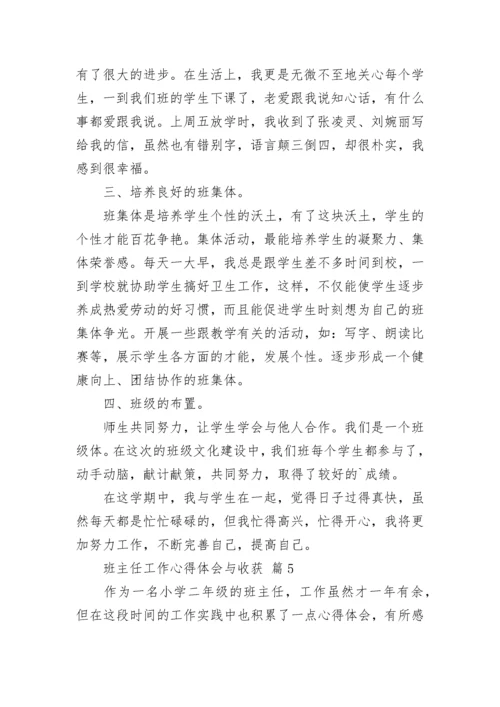 有了很大的进步。在生活上，我更是无微不至地关心每个学生，一到我们班的学生下课了，老爱跟我说知心话，有什么事都爱跟我说。上周五放学时，我收到了张凌灵、刘婉丽写给我的信，虽然也有错别字，语言颠三倒四，却很朴实，我感到很幸福。

三、培养良好的班集体。

班集体是培养学生个性的沃土，有了这块沃土，学生的个性才能百花争艳。集体活动，最能培养学生的凝聚力、集体荣誉感。每天一大早，我总是跟学生差不多时间到校，一到学校就协助学生搞好卫生工作，这样，不仅能使学生逐步养成热爱劳动的好习惯，而且能促进学生时刻想为自己的班集体争光。开展一些跟教学有关的活动，如：写字、朗读比赛等，展示学生各方面的才能，发展个性。逐步形成一个健康向上、团结协作的班集体。

四、班级的布置。

师生共同努力，让学生学会与他人合作。我们是一个班级体。在这次的班级文化建设中，我们班每个学生都参与了，动手动脑，献计献策，共同努力，取得了较好的`成绩。

在这学期中，我与学生在一起，觉得日子过得真快，虽然每天都是忙忙碌碌的，但我忙得高兴，忙得开心，我将更加努力工作，不断完善自己，提高自己。

班主任工作心得体会与收获 篇5

作为一名小学二年级的班主任，工作虽然才一年有余，但在这段时间的工作实践中也积累了一点心得体会，有所感